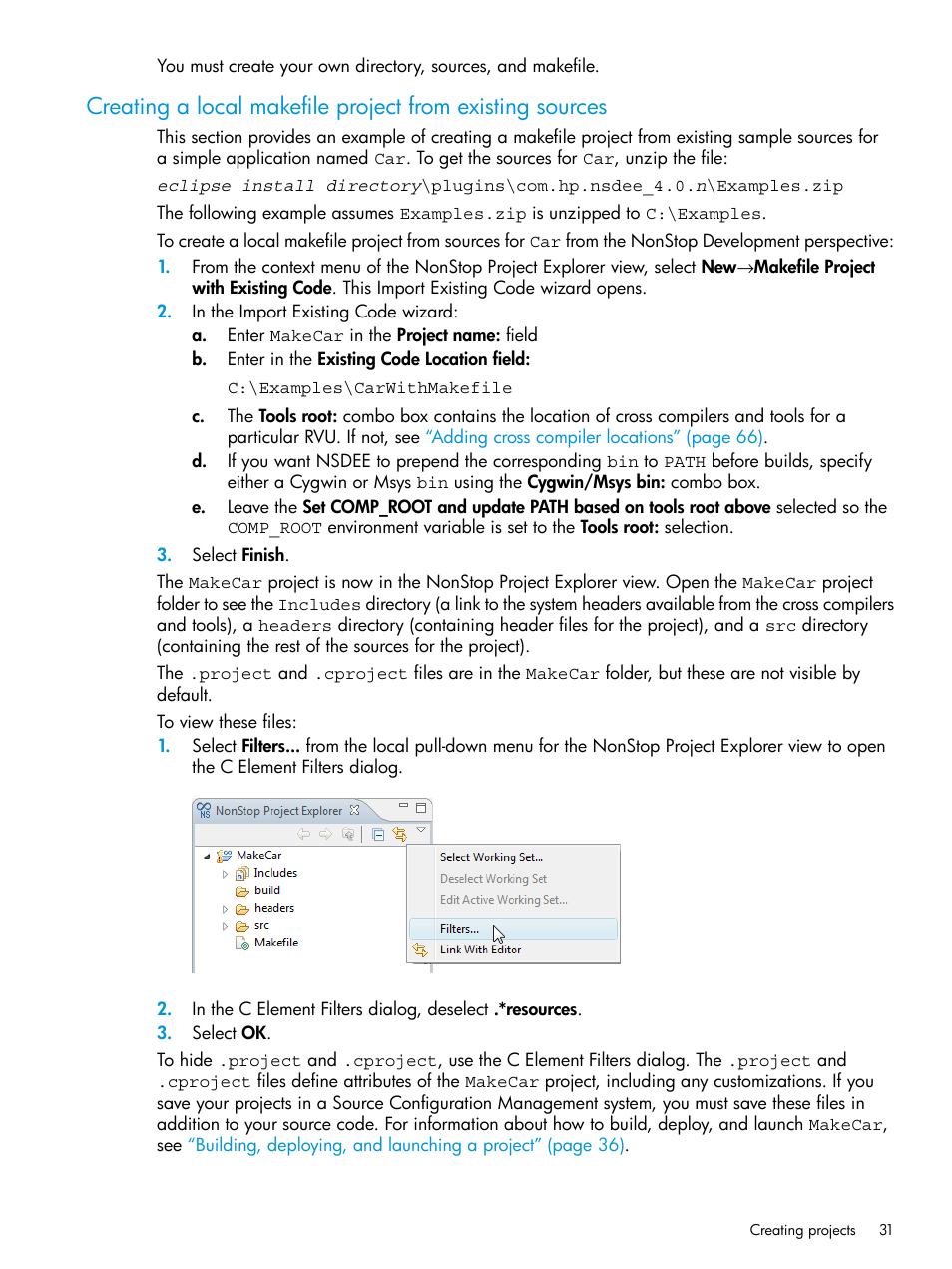 You must create your own directory, sources, and makefile.

Creating a local makefile project from existing sources

This section provides an example of creating a makefile project from existing sample sources for a simple application named Car. To get the sources for Car, unzip the file:

eclipse install directory\plugins\com.hp.nsdee_4.0.n\Examples.zip

The following example assumes Examples.zip is unzipped to C:\Examples.

To create a local makefile project from sources for Car from the NonStop Development perspective:

1. From the context menu of the NonStop Project Explorer view, select New→Makefile Project with Existing Code. This Import Existing Code wizard opens.
2. In the Import Existing Code wizard:
a. Enter MakeCar in the Project name: field
b. Enter in the Existing Code Location field:
C:\Examples\CarWithMakefile
c. The Tools root: combo box contains the location of cross compilers and tools for a particular RVU. If not, see "Adding cross compiler locations" (page 66).
d. If you want NSDEE to prepend the corresponding bin to PATH before builds, specify either a Cygwin or Msys bin using the Cygwin/Msys bin: combo box.
e. Leave the Set COMP_ROOT and update PATH based on tools root above selected so the COMP_ROOT environment variable is set to the Tools root: selection.
3. Select Finish.

The MakeCar project is now in the NonStop Project Explorer view. Open the MakeCar project folder to see the Includes directory (a link to the system headers available from the cross compilers and tools), a headers directory (containing header files for the project), and a src directory (containing the rest of the sources for the project).

The .project and .cproject files are in the MakeCar folder, but these are not visible by default.

To view these files:

1. Select Filters... from the local pull-down menu for the NonStop Project Explorer view to open the C Element Filters dialog.

NonStop Project Explorer
MakeCar
Includes
build
headers
src
Makefile
Select Working Set...
Deselect Working Set
Edit Active Working Set...
Filters...
Link With Editor

2. In the C Element Filters dialog, deselect .*resources.
3. Select OK.

To hide .project and .cproject, use the C Element Filters dialog. The .project and .cproject files define attributes of the MakeCar project, including any customizations. If you save your projects in a Source Configuration Management system, you must save these files in addition to your source code. For information about how to build, deploy, and launch MakeCar, see "Building, deploying, and launching a project" (page 36).

Creating projects 31